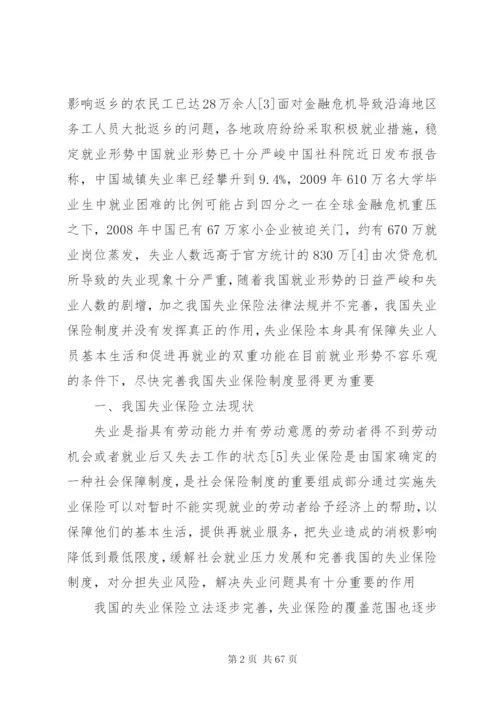 影响返乡的农民工已达28万余人[3]面对金融危机导致沿海地区务工人员大批返乡的问题，各地政府纷纷采取积极就业措施，稳定就业形势中国就业形势已十分严峻中国社科院近日发布报告称，中国城镇失业率已经攀升到9.4%，2009年610万名大学毕业生中就业困难的比例可能占到四分之一在全球金融危机重压之下，2008年中国已有67万家小企业被迫关门，约有670万就业岗位蒸发，失业人数远高于官方统计的830万[4]由次贷危机所导致的失业现象十分严重，随着我国就业形势的日益严峻和失业人数的剧增，加之我国失业保险法律法规并不完善，我国失业保险制度并没有发挥真正的作用，失业保险本身具有保障失业人员基本生活和促进再就业的双重功能在目前就业形势不容乐观的条件下，尽快完善我国失业保险制度显得更为重要

一、我国失业保险立法现状

失业是指具有劳动能力并有劳动意愿的劳动者得不到劳动机会或者就业后又失去工作的状态[5]失业保险是由国家确定的一种社会保障制度，是社会保险制度的重要组成部分通过实施失业保险可以对暂时不能实现就业的劳动者给予经济上的帮助，以保障他们的基本生活，提供再就业服务，把失业造成的消极影响降低到最低限度，缓解社会就业压力发展和完善我国的失业保险制度，对分担失业风险，解决失业问题具有十分重要的作用

我国的失业保险立法逐步完善，失业保险的覆盖范围也逐步

第2页 共67页